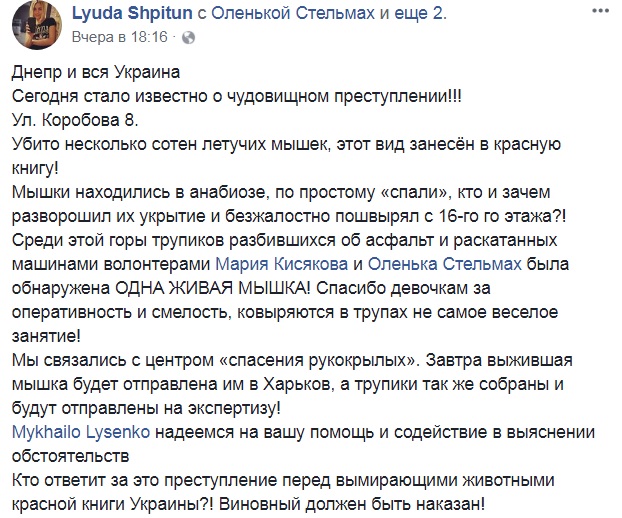 Lyuda Shpitun с Оленькой Стельмах и еще 2.
Вчера в 18:16 ·

Днепр и вся Украина
Сегодня стало известно о чудовищном преступлении!!!
Ул. Коробова 8.
Убито несколько сотен летучих мышек, этот вид занесён в красную книгу!
Мышки находились в анабиозе, по простому «спали», кто и зачем разворошил их укрытие и безжалостно пошвырял с 16-го го этажа?!
Среди этой горы трупиков разбившихся об асфальт и раскатанных машинами волонтерами Мария Кисякова и Оленька Стельмах была обнаружена ОДНА ЖИВАЯ МЫШКА! Спасибо девочкам за оперативность и смелость, ковыряются в трупах не самое веселое занятие!
Мы связались с центром «спасения рукокрылых». Завтра выжившая мышка будет отправлена им в Харьков, а трупики так же собраны и будут отправлены на экспертизу!
Mykhailo Lysenko надеемся на вашу помощь и содействие в выяснении обстоятельств
Кто ответит за это преступление перед вымирающими животными красной книги Украины?! Виновный должен быть наказан!